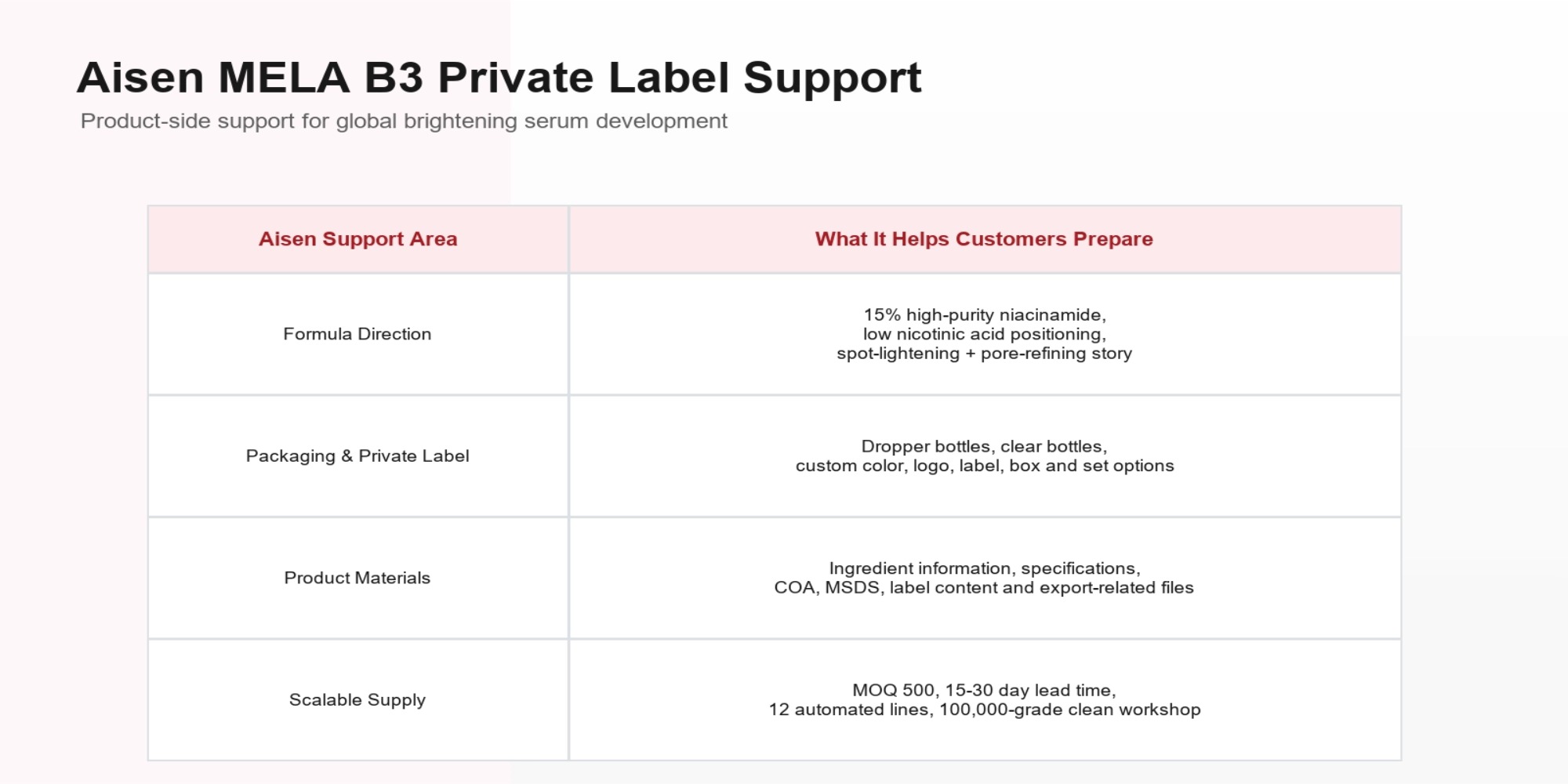 Aisen MELA B3 Private Label Support

Product-side support for global brightening serum development

| Aisen Support Area | What It Helps Customers Prepare |
|---|---|
| Formula Direction | 15% high-purity niacinamide, low nicotinic acid positioning, spot-lightening + pore-refining story |
| Packaging & Private Label | Dropper bottles, clear bottles, custom color, logo, label, box and set options |
| Product Materials | Ingredient information, specifications, COA, MSDS, label content and export-related files |
| Scalable Supply | MOQ 500, 15-30 day lead time, 12 automated lines, 100,000-grade clean workshop |